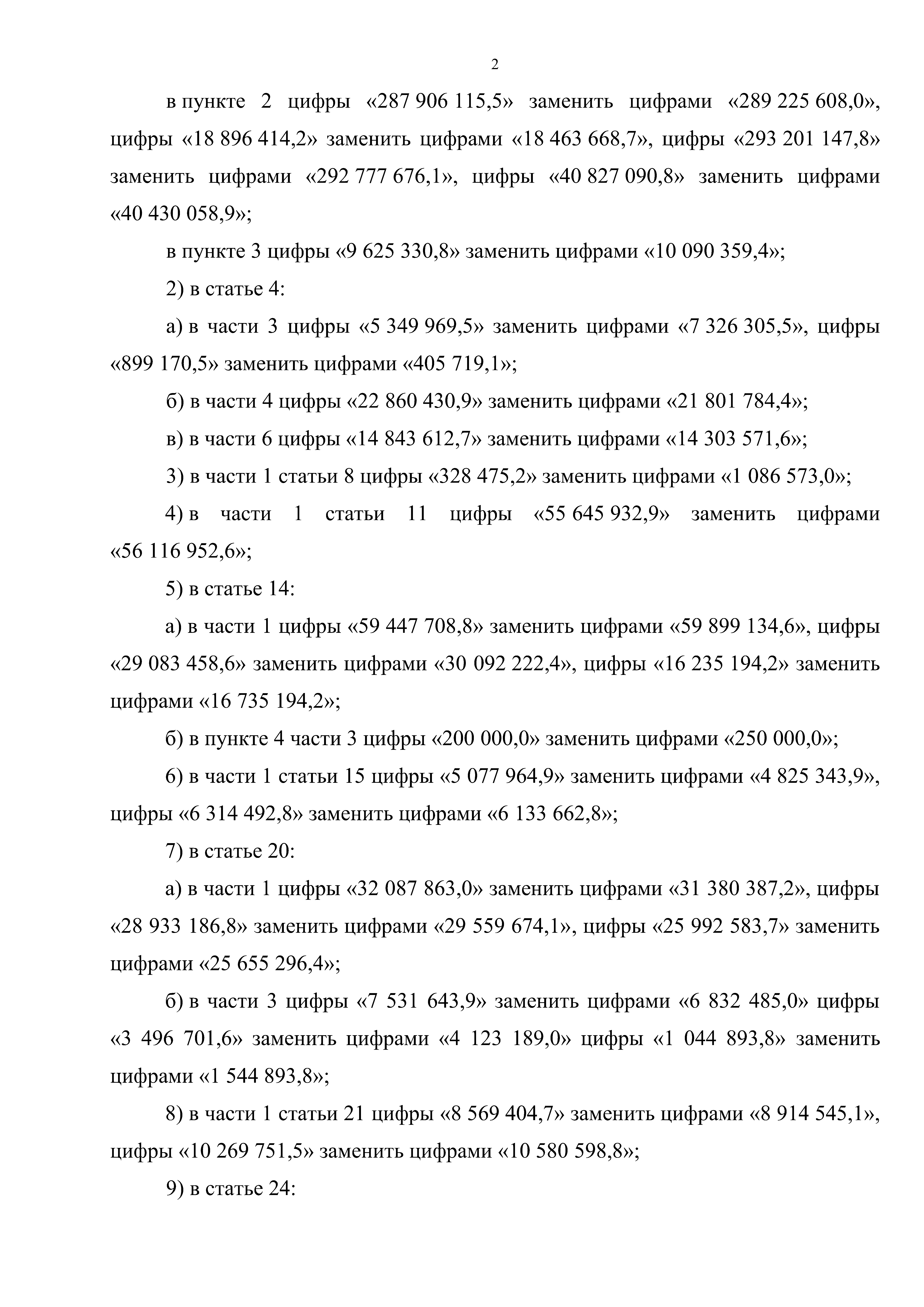 2

в пункте 2 цифры «287 906 115,5» заменить цифрами «289 225 608,0», цифры «18 896 414,2» заменить цифрами «18 463 668,7», цифры «293 201 147,8» заменить цифрами «292 777 676,1», цифры «40 827 090,8» заменить цифрами «40 430 058,9»;

в пункте 3 цифры «9 625 330,8» заменить цифрами «10 090 359,4»;

2) в статье 4:

а) в части 3 цифры «5 349 969,5» заменить цифрами «7 326 305,5», цифры «899 170,5» заменить цифрами «405 719,1»;

б) в части 4 цифры «22 860 430,9» заменить цифрами «21 801 784,4»;

в) в части 6 цифры «14 843 612,7» заменить цифрами «14 303 571,6»;

3) в части 1 статьи 8 цифры «328 475,2» заменить цифрами «1 086 573,0»;

4) в части 1 статьи 11 цифры «55 645 932,9» заменить цифрами «56 116 952,6»;

5) в статье 14:

а) в части 1 цифры «59 447 708,8» заменить цифрами «59 899 134,6», цифры «29 083 458,6» заменить цифрами «30 092 222,4», цифры «16 235 194,2» заменить цифрами «16 735 194,2»;

б) в пункте 4 части 3 цифры «200 000,0» заменить цифрами «250 000,0»;

6) в части 1 статьи 15 цифры «5 077 964,9» заменить цифрами «4 825 343,9», цифры «6 314 492,8» заменить цифрами «6 133 662,8»;

7) в статье 20:

а) в части 1 цифры «32 087 863,0» заменить цифрами «31 380 387,2», цифры «28 933 186,8» заменить цифрами «29 559 674,1», цифры «25 992 583,7» заменить цифрами «25 655 296,4»;

б) в части 3 цифры «7 531 643,9» заменить цифрами «6 832 485,0» цифры «3 496 701,6» заменить цифрами «4 123 189,0» цифры «1 044 893,8» заменить цифрами «1 544 893,8»;

8) в части 1 статьи 21 цифры «8 569 404,7» заменить цифрами «8 914 545,1», цифры «10 269 751,5» заменить цифрами «10 580 598,8»;

9) в статье 24: